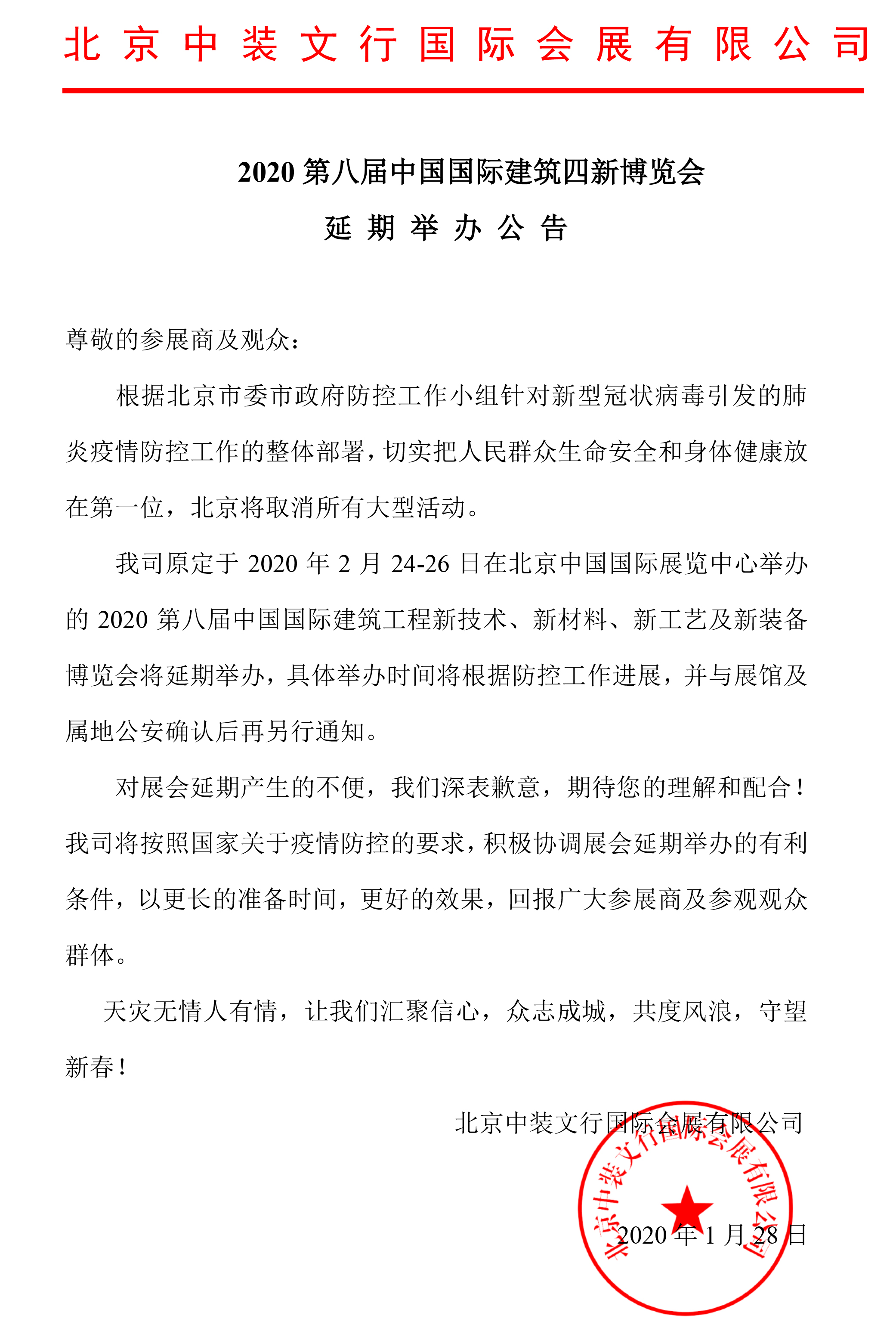 北京中装文行国际会展有限公司

2020 第八届中国国际建筑四新博览会

延期举办公告

尊敬的参展商及观众：

根据北京市委市政府防控工作小组针对新型冠状病毒引发的肺炎疫情防控工作的整体部署，切实把人民群众生命安全和身体健康放在第一位，北京将取消所有大型活动。

我司原定于 2020 年 2 月 24-26 日在北京中国国际展览中心举办的 2020 第八届中国国际建筑工程新技术、新材料、新工艺及新装备博览会将延期举办，具体举办时间将根据防控工作进展，并与展馆及属地公安确认后再另行通知。

对展会延期产生的不便，我们深表歉意，期待您的理解和配合！我司将按照国家关于疫情防控的要求，积极协调展会延期举办的有利条件，以更长的准备时间，更好的效果，回报广大参展商及参观观众群体。

天灾无情人有情，让我们汇聚信心，众志成城，共度风浪，守望新春！

北京中装文行国际会展有限公司

北京中装文行国际会展有限公司

2020 年 1 月 28 日